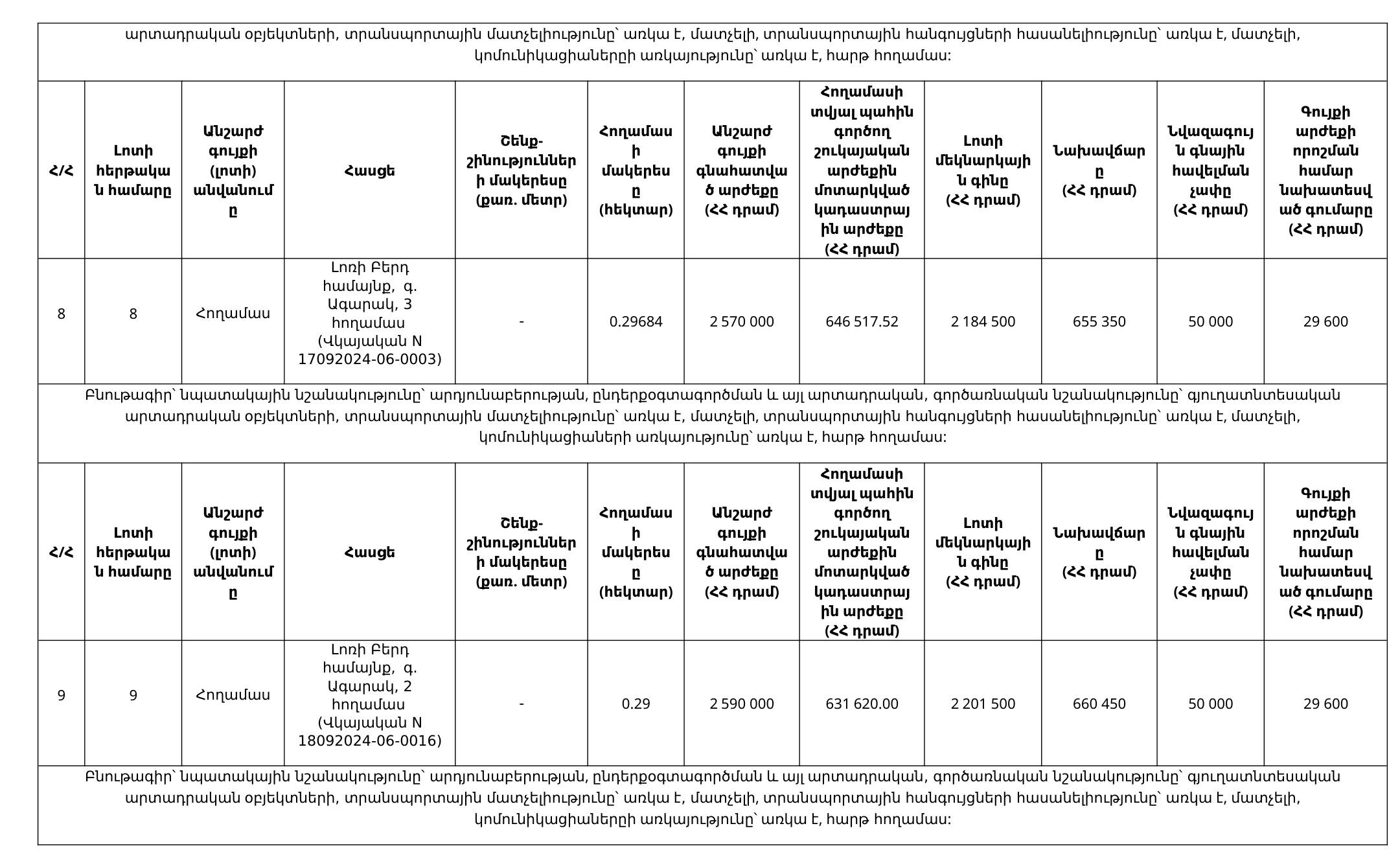 արտադրական օբյեկտների, տրանսպորտային մատչելիությունը՝ առկա է, մատչելի, տրանսպորտային հանգույցների հասանելիությունը՝ առկա է, մատչելի, կոմունիկացիաների առկայությունը՝ առկա է, հարթ հողամաս:

| Հ/Հ | Լոտի հերթական համարը | Անշարժ գույքի (լոտի) անվանումը | Հասցե | Շենք-շինությունների մակերեսը (քառ. մետր) | Հողամասի մակերեսը (հեկտար) | Անշարժ գույքի գնահատված արժեքը (ՀՀ դրամ) | Հողամասի տվյալ պահին գործող շուկայական արժեքին մոտարկված կադաստրային արժեքը (ՀՀ դրամ) | Լոտի մեկնարկային գինը (ՀՀ դրամ) | Նախավճարը (ՀՀ դրամ) | Նվազագույն գնային հավելման չափը (ՀՀ դրամ) | Գույքի արժեքի որոշման համար նախատեսված գումարը (ՀՀ դրամ) |
|---|---|---|---|---|---|---|---|---|---|---|---|
| 8 | 8 | Հողամաս | Լոռի Բերդ համայնք, գ. Ագարակ, 3 հողամաս (Վկայական N 17092024-06-0003) | - | 0.29684 | 2 570 000 | 646 517.52 | 2 184 500 | 655 350 | 50 000 | 29 600 |

Բնութագիր՝ նպատակային նշանակությունը՝ արդյունաբերության, ընդերքօգտագործման և այլ արտադրական, գործառնական նշանակությունը՝ գյուղատնտեսական արտադրական օբյեկտների, տրանսպորտային մատչելիությունը՝ առկա է, մատչելի, տրանսպորտային հանգույցների հասանելիությունը՝ առկա է, մատչելի, կոմունիկացիաների առկայությունը՝ առկա է, հարթ հողամաս:

| Հ/Հ | Լոտի հերթական համարը | Անշարժ գույքի (լոտի) անվանումը | Հասցե | Շենք-շինությունների մակերեսը (քառ. մետր) | Հողամասի մակերեսը (հեկտար) | Անշարժ գույքի գնահատված արժեքը (ՀՀ դրամ) | Հողամասի տվյալ պահին գործող շուկայական արժեքին մոտարկված կադաստրային արժեքը (ՀՀ դրամ) | Լոտի մեկնարկային գինը (ՀՀ դրամ) | Նախավճարը (ՀՀ դրամ) | Նվազագույն գնային հավելման չափը (ՀՀ դրամ) | Գույքի արժեքի որոշման համար նախատեսված գումարը (ՀՀ դրամ) |
|---|---|---|---|---|---|---|---|---|---|---|---|
| 9 | 9 | Հողամաս | Լոռի Բերդ համայնք, գ. Ագարակ, 2 հողամաս (Վկայական N 18092024-06-0016) | - | 0.29 | 2 590 000 | 631 620.00 | 2 201 500 | 660 450 | 50 000 | 29 600 |

Բնութագիր՝ նպատակային նշանակությունը՝ արդյունաբերության, ընդերքօգտագործման և այլ արտադրական, գործառնական նշանակությունը՝ գյուղատնտեսական արտադրական օբյեկտների, տրանսպորտային մատչելիությունը՝ առկա է, մատչելի, տրանսպորտային հանգույցների հասանելիությունը՝ առկա է, մատչելի, կոմունիկացիաների առկայությունը՝ առկա է, հարթ հողամաս: